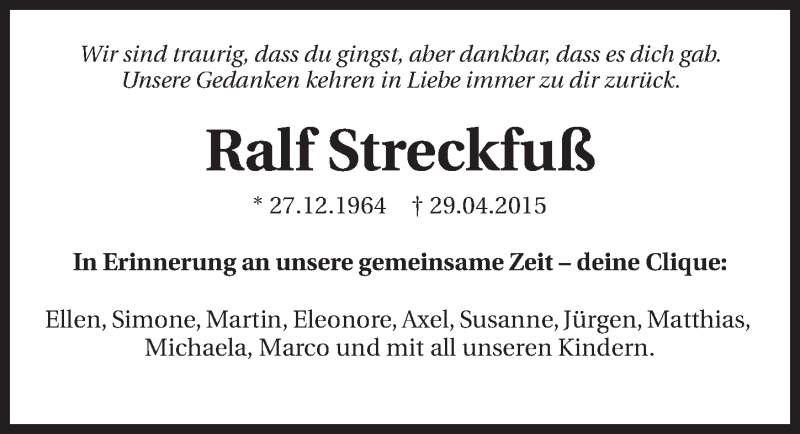 Wir sind traurig, dass du gingst, aber dankbar, dass es dich gab.
Unsere Gedanken kehren in Liebe immer zu dir zurück.

Ralf Streckfuß

* 27.12.1964    † 29.04.2015

In Erinnerung an unsere gemeinsame Zeit – deine Clique:

Ellen, Simone, Martin, Eleonore, Axel, Susanne, Jürgen, Matthias, Michaela, Marco und mit all unseren Kindern.